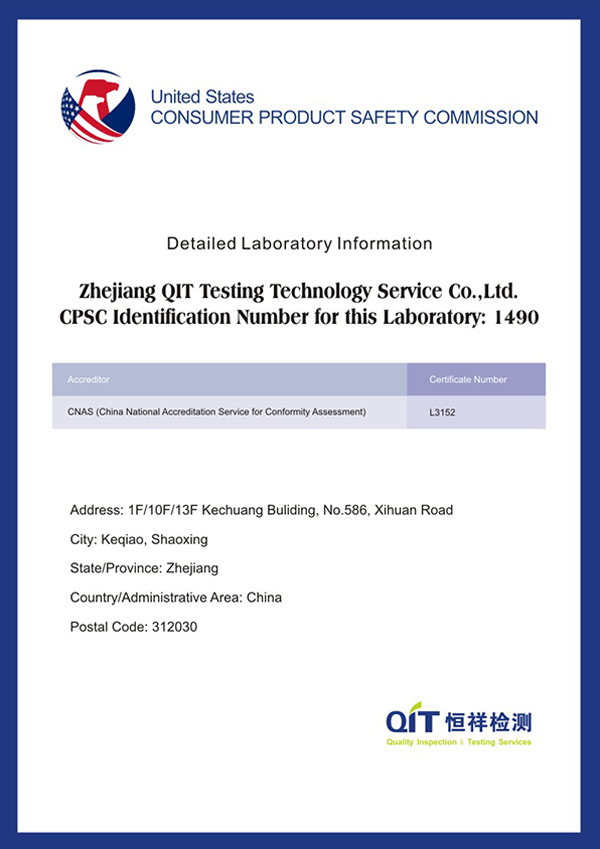 United States
CONSUMER PRODUCT SAFETY COMMISSION

Detailed Laboratory Information

Zhejiang QIT Testing Technology Service Co.,Ltd.
CPSC Identification Number for this Laboratory: 1490

| Accreditor | Certificate Number |
|---|---|
| CNAS (China National Accreditation Service for Conformity Assessment) | L3152 |

Address: 1F/10F/13F Kechuang Buliding, No.586, Xihuan Road

City: Keqiao, Shaoxing

State/Province: Zhejiang

Country/Administrative Area: China

Postal Code: 312030

QIT 恒祥检测
Quality Inspection & Testing Services